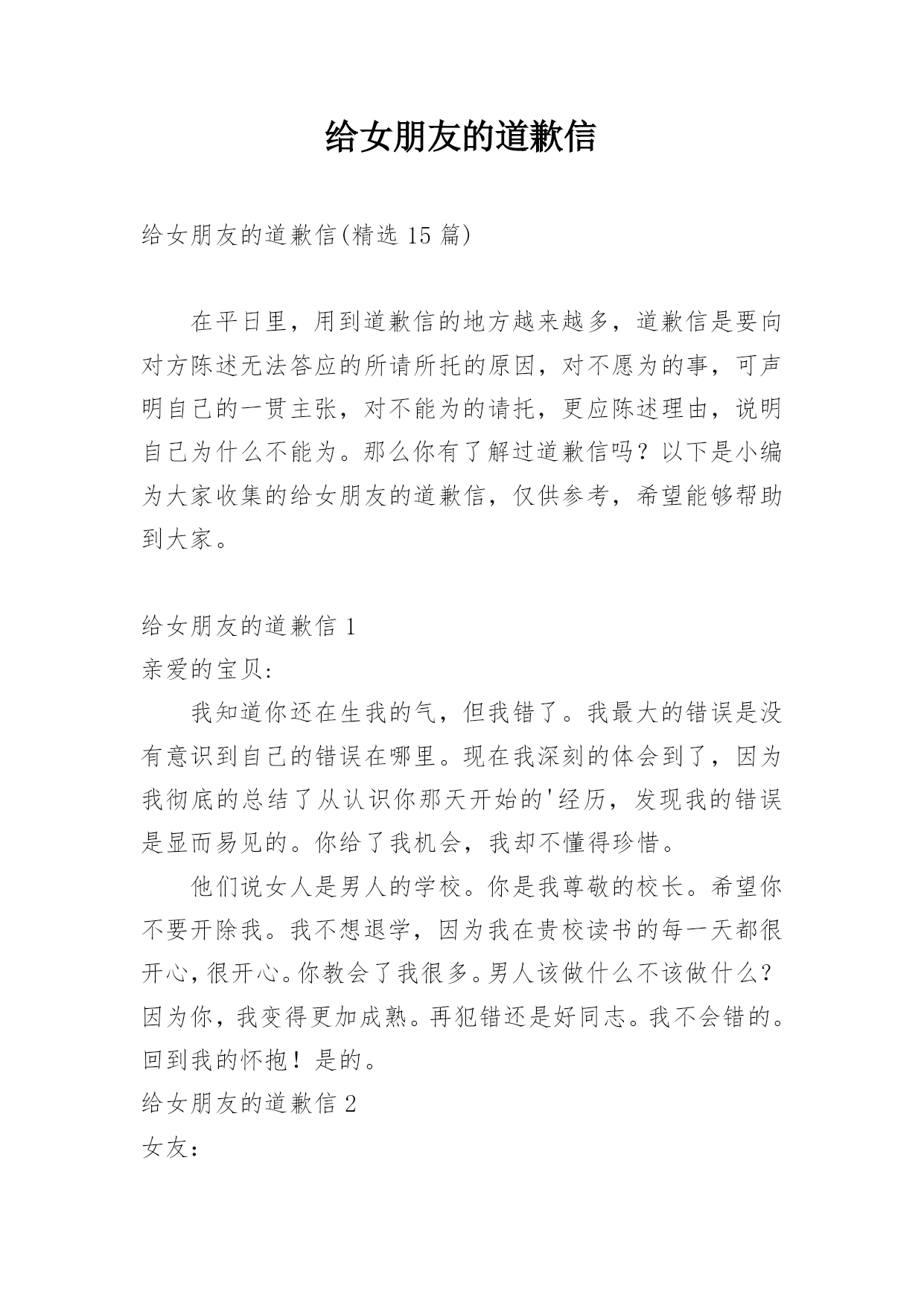 给女朋友的道歉信

给女朋友的道歉信(精选 15 篇)

在平日里，用到道歉信的地方越来越多，道歉信是要向对方陈述无法答应的所请所托的原因，对不愿为的事，可声明自己的一贯主张，对不能为的请托，更应陈述理由，说明自己为什么不能为。那么你有了解过道歉信吗？以下是小编为大家收集的给女朋友的道歉信，仅供参考，希望能够帮助到大家。

给女朋友的道歉信 1

亲爱的宝贝:

我知道你还在生我的气，但我错了。我最大的错误是没有意识到自己的错误在哪里。现在我深刻的体会到了，因为我彻底的总结了从认识你那天开始的'经历，发现我的错误是显而易见的。你给了我机会，我却不懂得珍惜。

他们说女人是男人的学校。你是我尊敬的校长。希望你不要开除我。我不想退学，因为我在贵校读书的每一天都很开心，很开心。你教会了我很多。男人该做什么不该做什么？因为你，我变得更加成熟。再犯错还是好同志。我不会错的。回到我的怀抱！是的。

给女朋友的道歉信 2

女友：